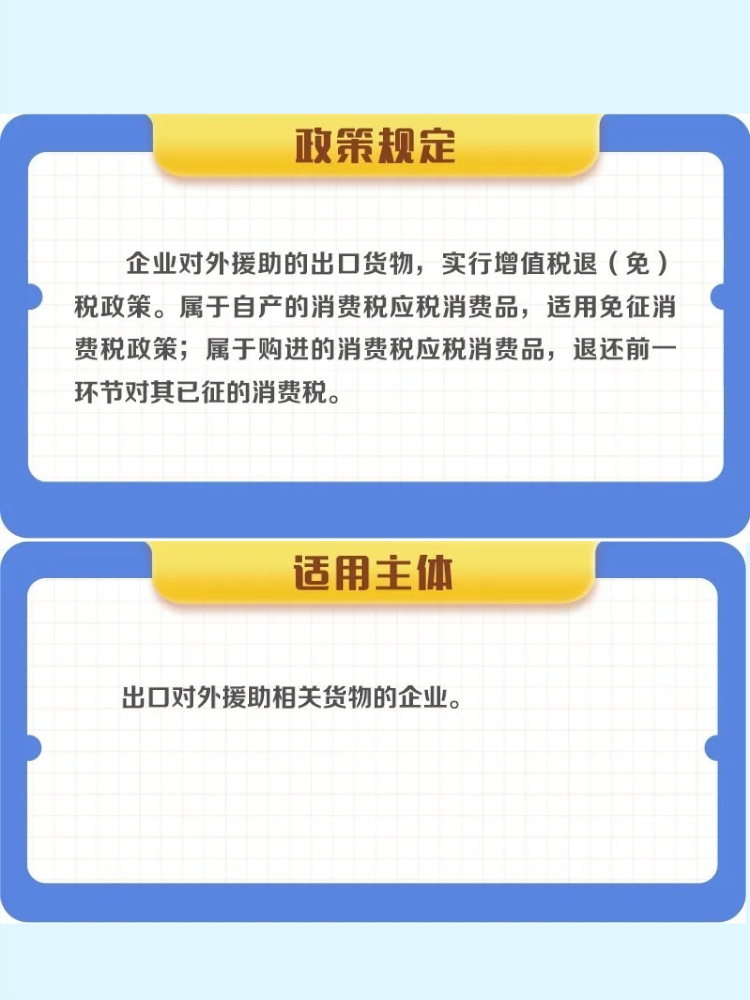 政策规定

企业对外援助的出口货物，实行增值税退（免）税政策。属于自产的消费税应税消费品，适用免征消费税政策；属于购进的消费税应税消费品，退还前一环节对其已征的消费税。

适用主体

出口对外援助相关货物的企业。